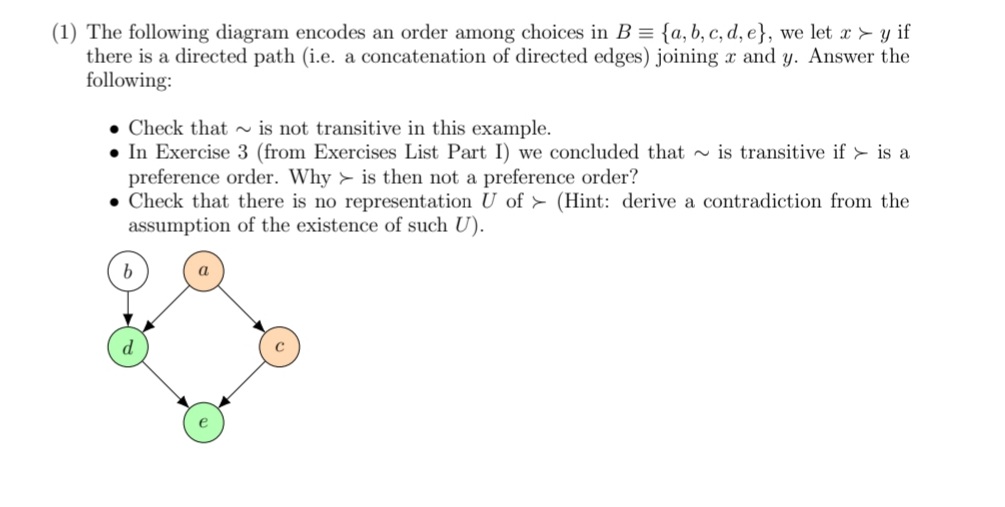 (1) The following diagram encodes an order among choices in $B \equiv \{a, b, c, d, e\}$, we let $x \succ y$ if there is a directed path (i.e. a concatenation of directed edges) joining $x$ and $y$. Answer the following:

• Check that $\sim$ is not transitive in this example.
• In Exercise 3 (from Exercises List Part I) we concluded that $\sim$ is transitive if $\succ$ is a preference order. Why $\succ$ is then not a preference order?
• Check that there is no representation $U$ of $\succ$ (Hint: derive a contradiction from the assumption of the existence of such $U$).

$b$
$a$
$d$
$c$
$e$